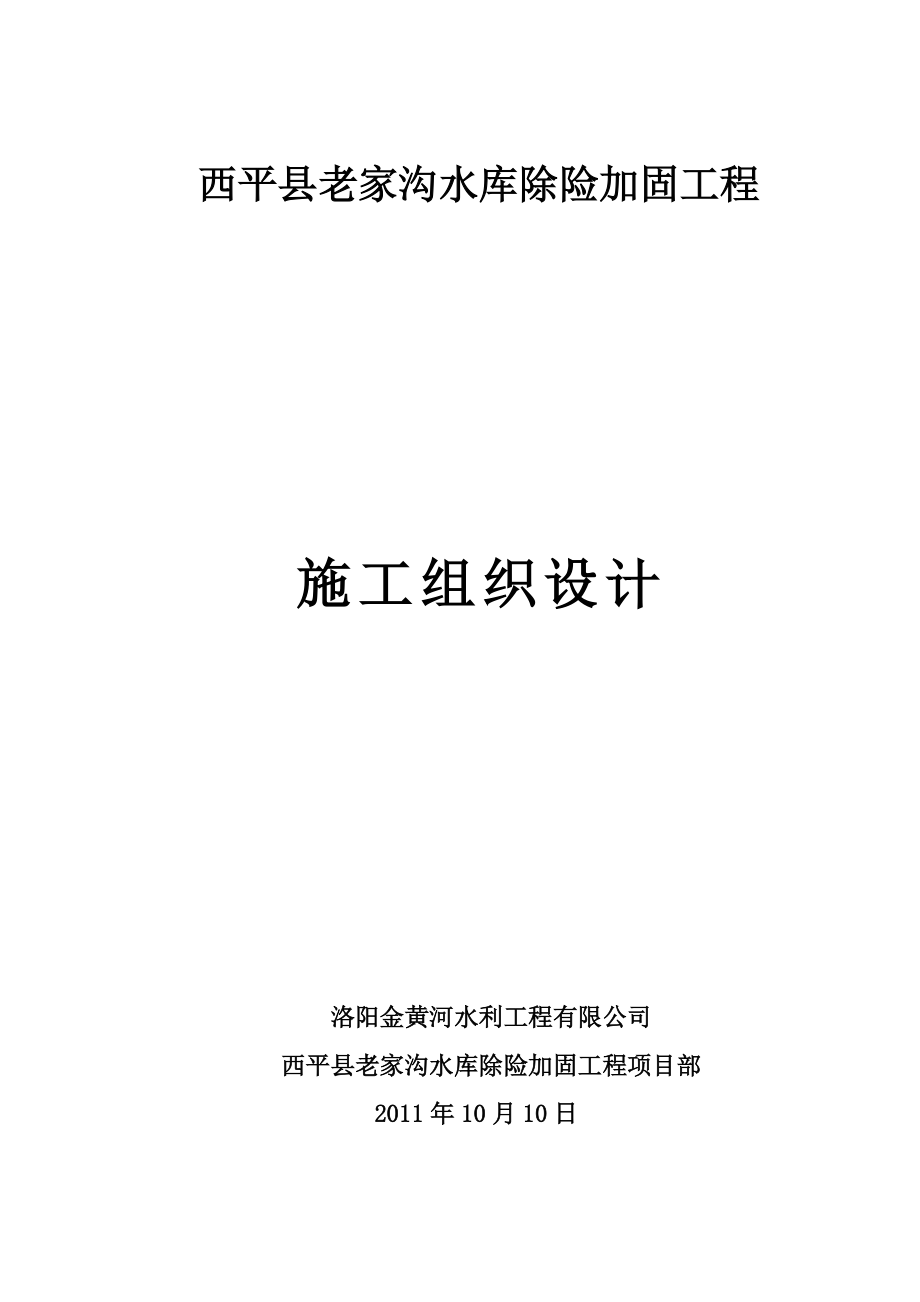 西平县老家沟水库除险加固工程

施工组织设计

洛阳金黄河水利工程有限公司
西平县老家沟水库除险加固工程项目部
2011 年 10 月 10 日